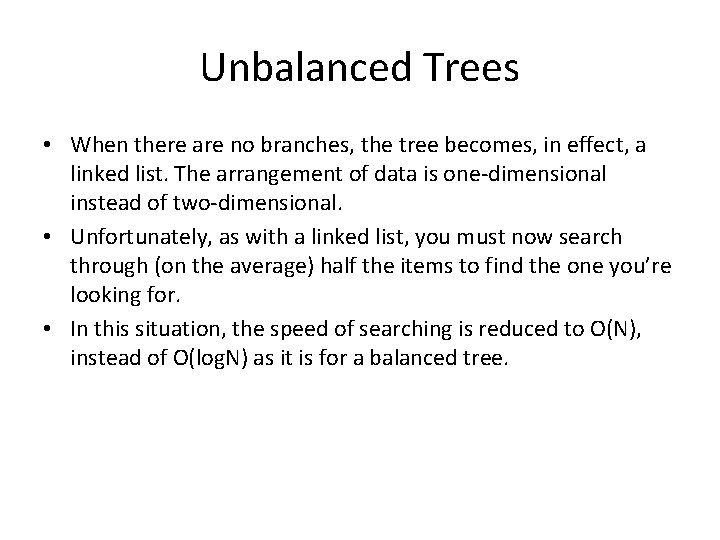 Unbalanced Trees

• When there are no branches, the tree becomes, in effect, a linked list. The arrangement of data is one-dimensional instead of two-dimensional.

• Unfortunately, as with a linked list, you must now search through (on the average) half the items to find the one you're looking for.

• In this situation, the speed of searching is reduced to O(N), instead of O(logN) as it is for a balanced tree.